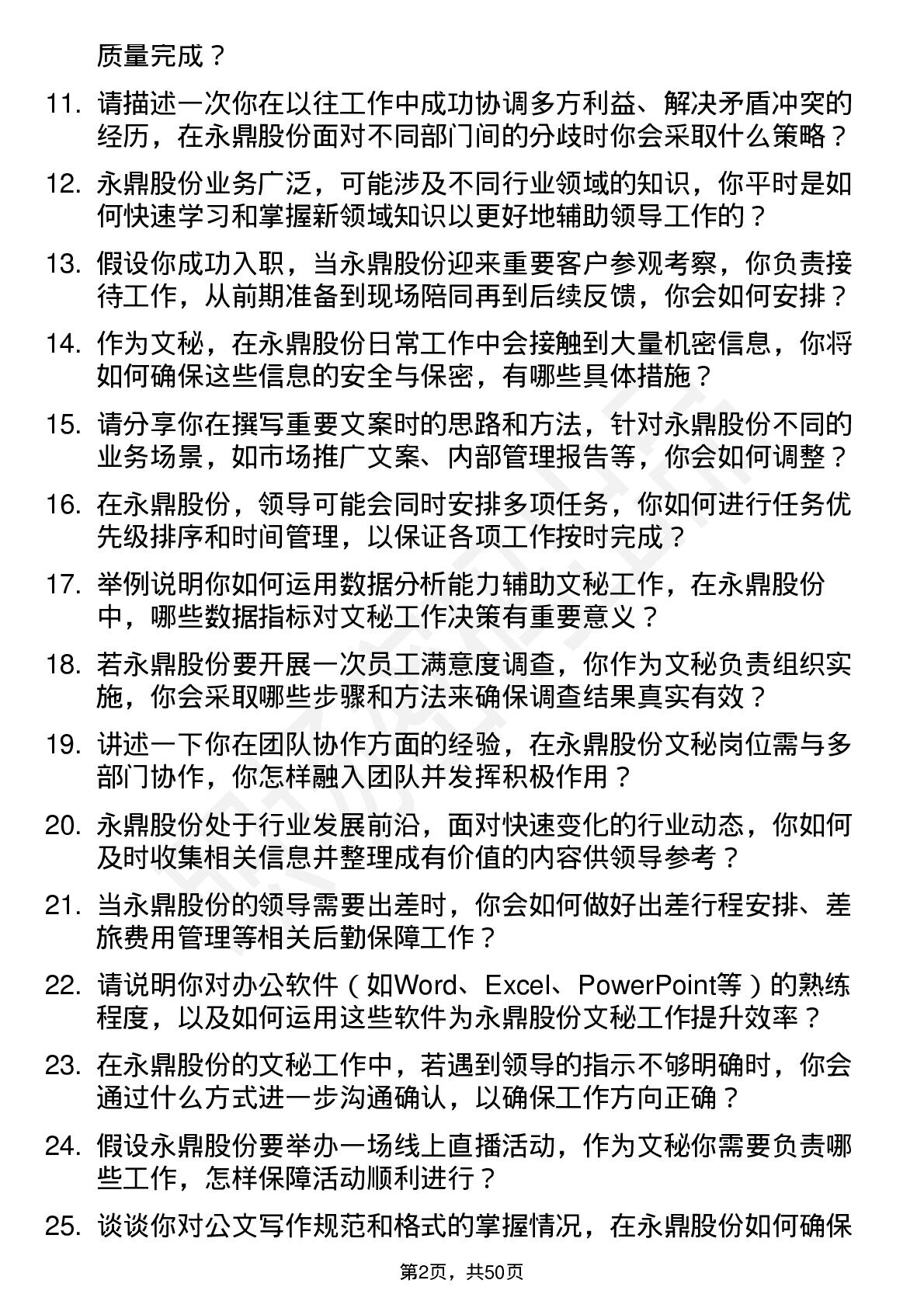 质量完成？

11. 请描述一次你在以往工作中成功协调多方利益、解决矛盾冲突的经历，在永鼎股份面对不同部门间的分歧时你会采取什么策略？

12. 永鼎股份业务广泛，可能涉及不同行业领域的知识，你平时是如何快速学习和掌握新领域知识以更好地辅助领导工作的？

13. 假设你成功入职，当永鼎股份迎来重要客户参观考察，你负责接待工作，从前期准备到现场陪同再到后续反馈，你会如何安排？

14. 作为文秘，在永鼎股份日常工作中会接触到大量机密信息，你将如何确保这些信息的安全与保密，有哪些具体措施？

15. 请分享你在撰写重要文案时的思路和方法，针对永鼎股份不同的业务场景，如市场推广文案、内部管理报告等，你会如何调整？

16. 在永鼎股份，领导可能会同时安排多项任务，你如何进行任务优先级排序和时间管理，以保证各项工作按时完成？

17. 举例说明你如何运用数据分析能力辅助文秘工作，在永鼎股份中，哪些数据指标对文秘工作决策有重要意义？

18. 若永鼎股份要开展一次员工满意度调查，你作为文秘负责组织实施，你会采取哪些步骤和方法来确保调查结果真实有效？

19. 讲述一下你在团队协作方面的经验，在永鼎股份文秘岗位需与多部门协作，你怎样融入团队并发挥积极作用？

20. 永鼎股份处于行业发展前沿，面对快速变化的行业动态，你如何及时收集相关信息并整理成有价值的内容供领导参考？

21. 当永鼎股份的领导需要出差时，你会如何做好出差行程安排、差旅费用管理等相关后勤保障工作？

22. 请说明你对办公软件（如Word、Excel、PowerPoint等）的熟练程度，以及如何运用这些软件为永鼎股份文秘工作提升效率？

23. 在永鼎股份的文秘工作中，若遇到领导的指示不够明确时，你会通过什么方式进一步沟通确认，以确保工作方向正确？

24. 假设永鼎股份要举办一场线上直播活动，作为文秘你需要负责哪些工作，怎样保障活动顺利进行？

25. 谈谈你对公文写作规范和格式的掌握情况，在永鼎股份如何确保

第2页，共50页